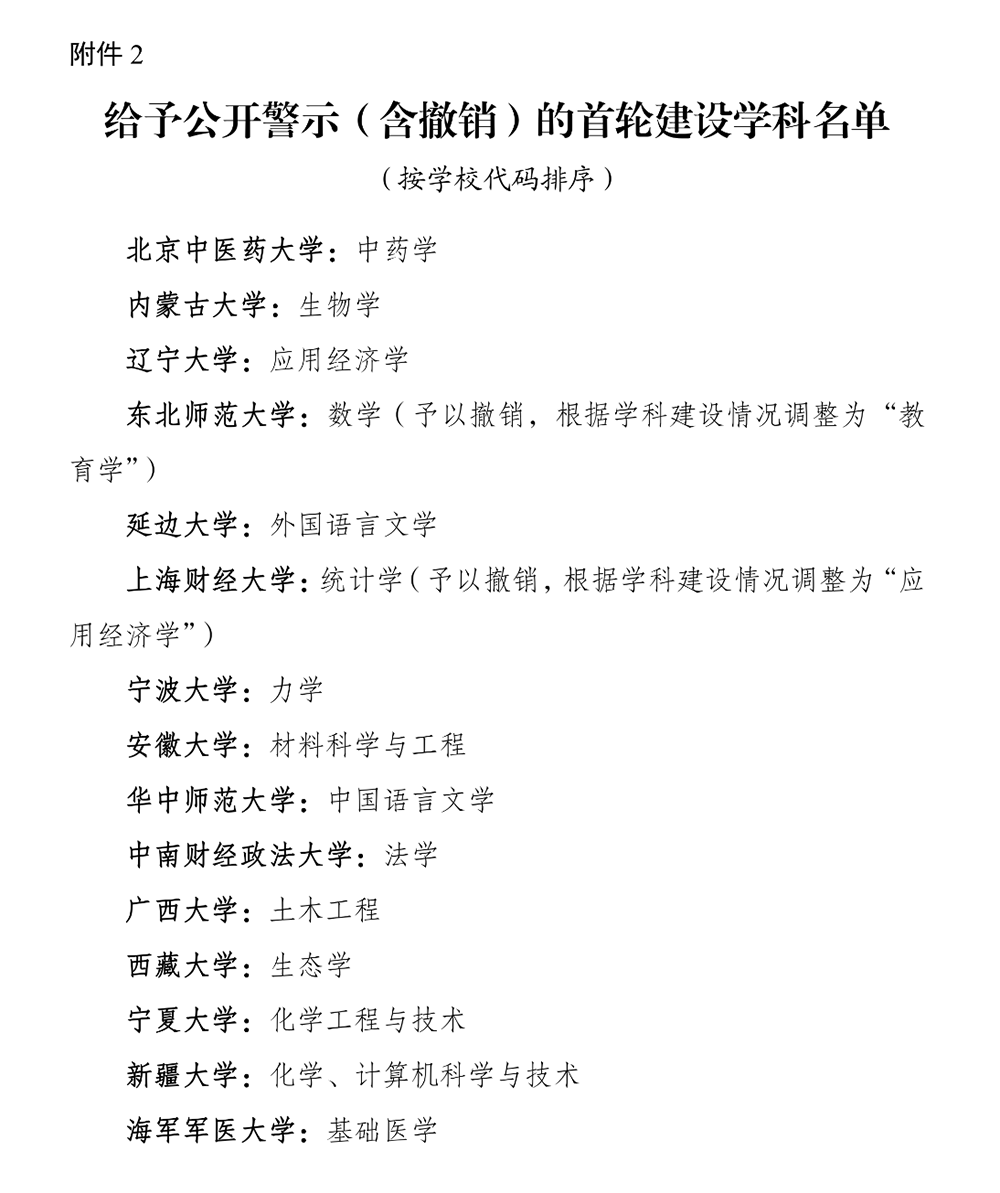 附件 2

给予公开警示（含撤销）的首轮建设学科名单

（按学校代码排序）

北京中医药大学：中药学

内蒙古大学：生物学

辽宁大学：应用经济学

东北师范大学：数学（予以撤销，根据学科建设情况调整为“教育学”）

延边大学：外国语言文学

上海财经大学：统计学（予以撤销，根据学科建设情况调整为“应用经济学”）

宁波大学：力学

安徽大学：材料科学与工程

华中师范大学：中国语言文学

中南财经政法大学：法学

广西大学：土木工程

西藏大学：生态学

宁夏大学：化学工程与技术

新疆大学：化学、计算机科学与技术

海军军医大学：基础医学